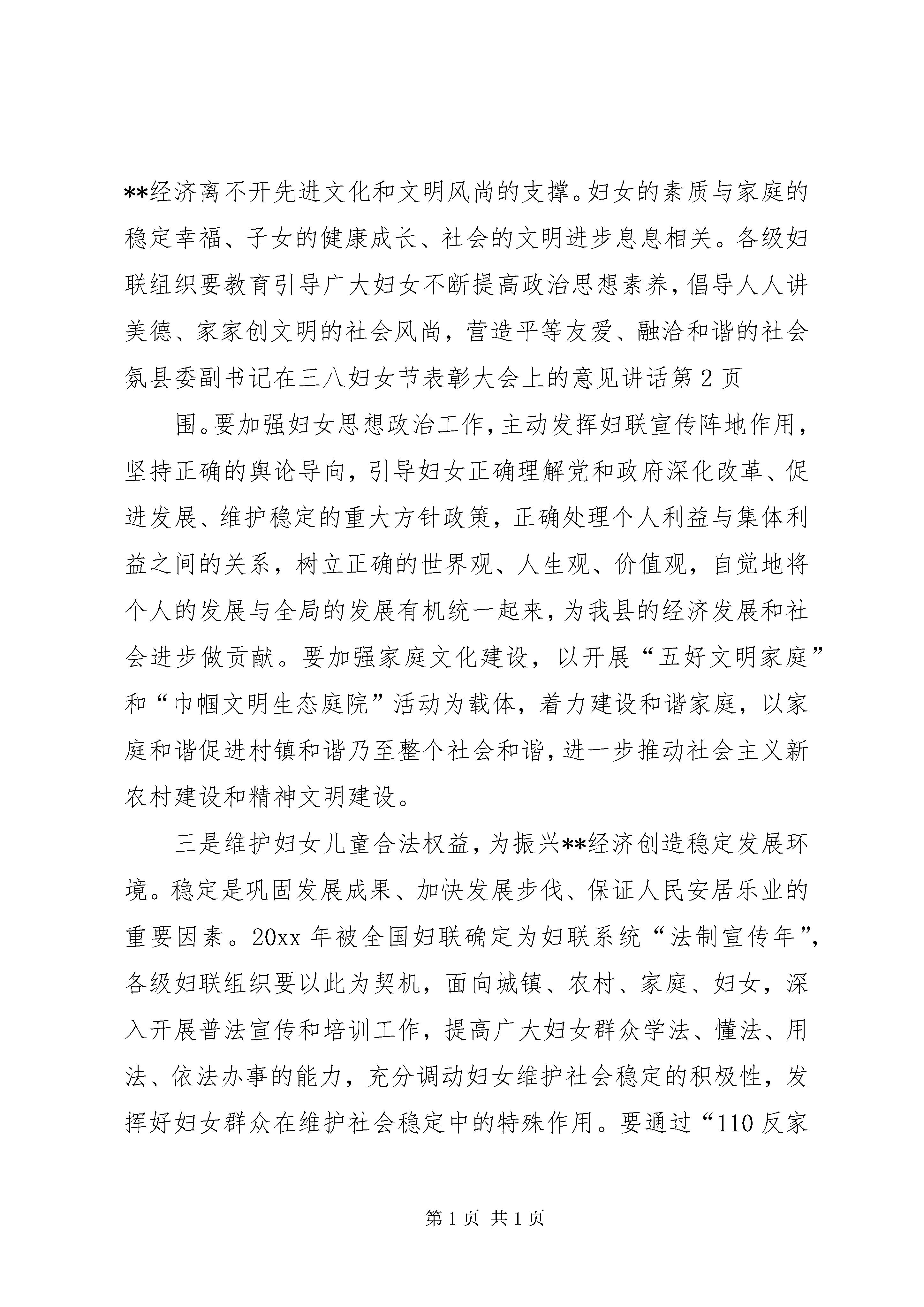 **经济离不开先进文化和文明风尚的支撑。妇女的素质与家庭的稳定幸福、子女的健康成长、社会的文明进步息息相关。各级妇联组织要教育引导广大妇女不断提高政治思想素养，倡导人人讲美德、家家创文明的社会风尚，营造平等友爱、融洽和谐的社会氛县委副书记在三八妇女节表彰大会上的意见讲话第2页

围。要加强妇女思想政治工作，主动发挥妇联宣传阵地作用，坚持正确的舆论导向，引导妇女正确理解党和政府深化改革、促进发展、维护稳定的重大方针政策，正确处理个人利益与集体利益之间的关系，树立正确的世界观、人生观、价值观，自觉地将个人的发展与全局的发展有机统一起来，为我县的经济发展和社会进步做贡献。要加强家庭文化建设，以开展“五好文明家庭”和“巾帼文明生态庭院”活动为载体，着力建设和谐家庭，以家庭和谐促进村镇和谐乃至整个社会和谐，进一步推动社会主义新农村建设和精神文明建设。

三是维护妇女儿童合法权益，为振兴**经济创造稳定发展环境。稳定是巩固发展成果、加快发展步伐、保证人民安居乐业的重要因素。20xx年被全国妇联确定为妇联系统“法制宣传年”，各级妇联组织要以此为契机，面向城镇、农村、家庭、妇女，深入开展普法宣传和培训工作，提高广大妇女群众学法、懂法、用法、依法办事的能力，充分调动妇女维护社会稳定的积极性，发挥好妇女群众在维护社会稳定中的特殊作用。要通过“110反家

第1页 共1页